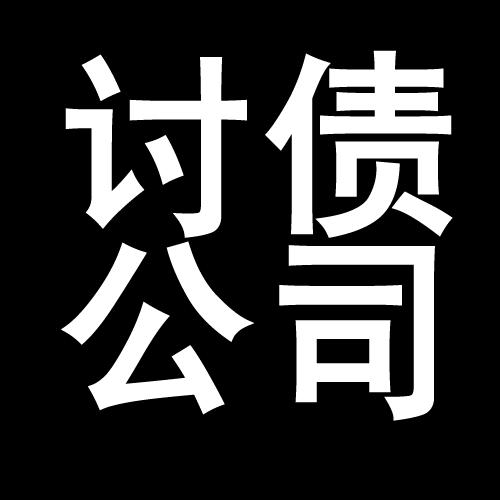 讨债
公司